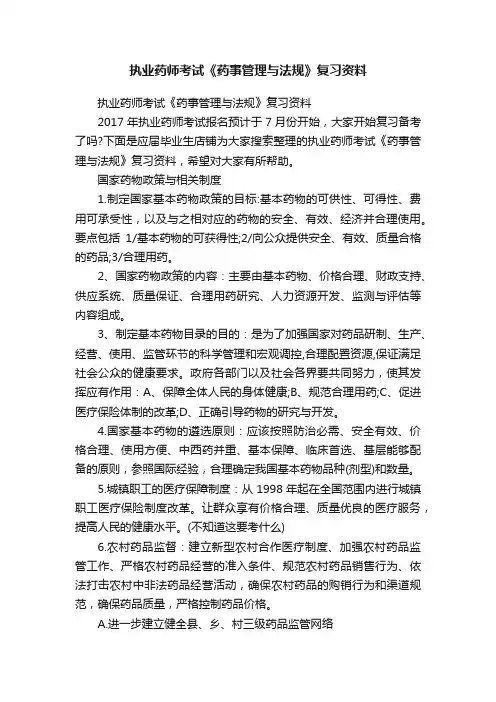 执业药师考试《药事管理与法规》复习资料

执业药师考试《药事管理与法规》复习资料

2017 年执业药师考试报名预计于 7 月份开始，大家开始复习备考了吗?下面是应届毕业生店铺为大家搜索整理的执业药师考试《药事管理与法规》复习资料，希望对大家有所帮助。

国家药物政策与相关制度

1.制定国家基本药物政策的目标:基本药物的可供性、可得性、费用可承受性，以及与之相对应的药物的安全、有效、经济并合理使用。要点包括 1/基本药物的可获得性;2/向公众提供安全、有效、质量合格的药品;3/合理用药。

2、国家药物政策的内容：主要由基本药物、价格合理、财政支持、供应系统、质量保证、合理用药研究、人力资源开发、监测与评估等内容组成。

3、制定基本药物目录的目的：是为了加强国家对药品研制、生产、经营、使用、监管环节的科学管理和宏观调控,合理配置资源,保证满足社会公众的健康要求。政府各部门以及社会各界要共同努力，使其发挥应有作用：A、保障全体人民的身体健康;B、规范合理用药;C、促进医疗保险体制的改革;D、正确引导药物的研究与开发。

4.国家基本药物的遴选原则：应该按照防治必需、安全有效、价格合理、使用方便、中西药并重、基本保障、临床首选、基层能够配备的原则，参照国际经验，合理确定我国基本药物品种(剂型)和数量。

5.城镇职工的医疗保障制度：从 1998 年起在全国范围内进行城镇职工医疗保险制度改革。让群众享有价格合理、质量优良的医疗服务，提高人民的健康水平。(不知道这要考什么)

6.农村药品监督：建立新型农村合作医疗制度、加强农村药品监管工作、严格农村药品经营的准入条件、规范农村药品销售行为、依法打击农村中非法药品经营活动，确保农村药品的购销行为和渠道规范，确保药品质量，严格控制药品价格。

A.进一步建立健全县、乡、村三级药品监管网络